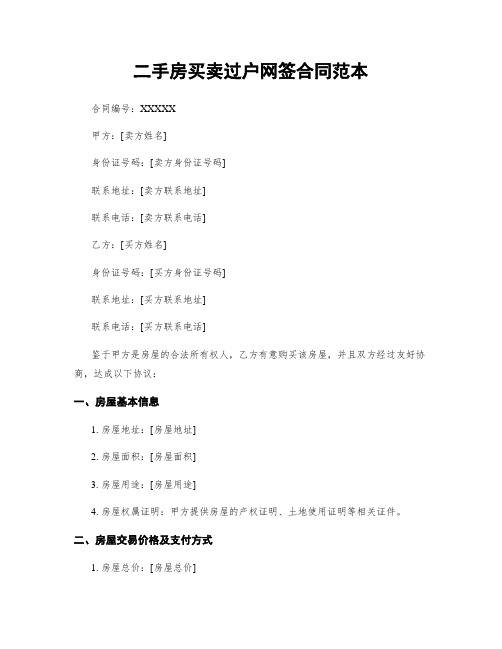 二手房买卖过户网签合同范本

合同编号：XXXXX

甲方：[卖方姓名]

身份证号码：[卖方身份证号码]

联系地址：[卖方联系地址]

联系电话：[卖方联系电话]

乙方：[买方姓名]

身份证号码：[买方身份证号码]

联系地址：[买方联系地址]

联系电话：[买方联系电话]

鉴于甲方是房屋的合法所有权人，乙方有意购买该房屋，并且双方经过友好协商，达成以下协议：

一、房屋基本信息

1. 房屋地址：[房屋地址]

2. 房屋面积：[房屋面积]

3. 房屋用途：[房屋用途]

4. 房屋权属证明：甲方提供房屋的产权证明、土地使用证明等相关证件。

二、房屋交易价格及支付方式

1. 房屋总价：[房屋总价]